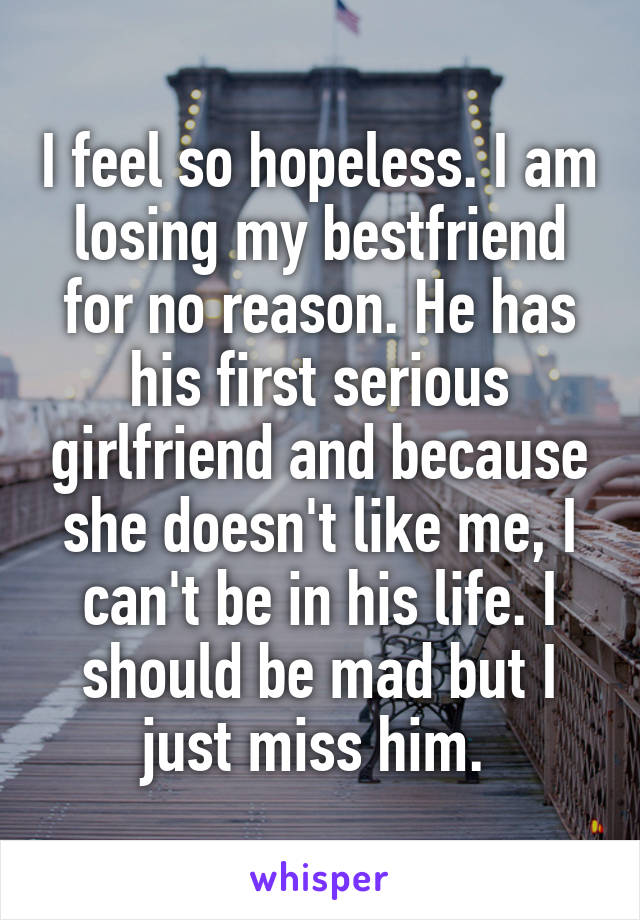 I feel so hopeless. I am losing my bestfriend for no reason. He has his first serious girlfriend and because she doesn't like me, I can't be in his life. I should be mad but I just miss him.

whisper